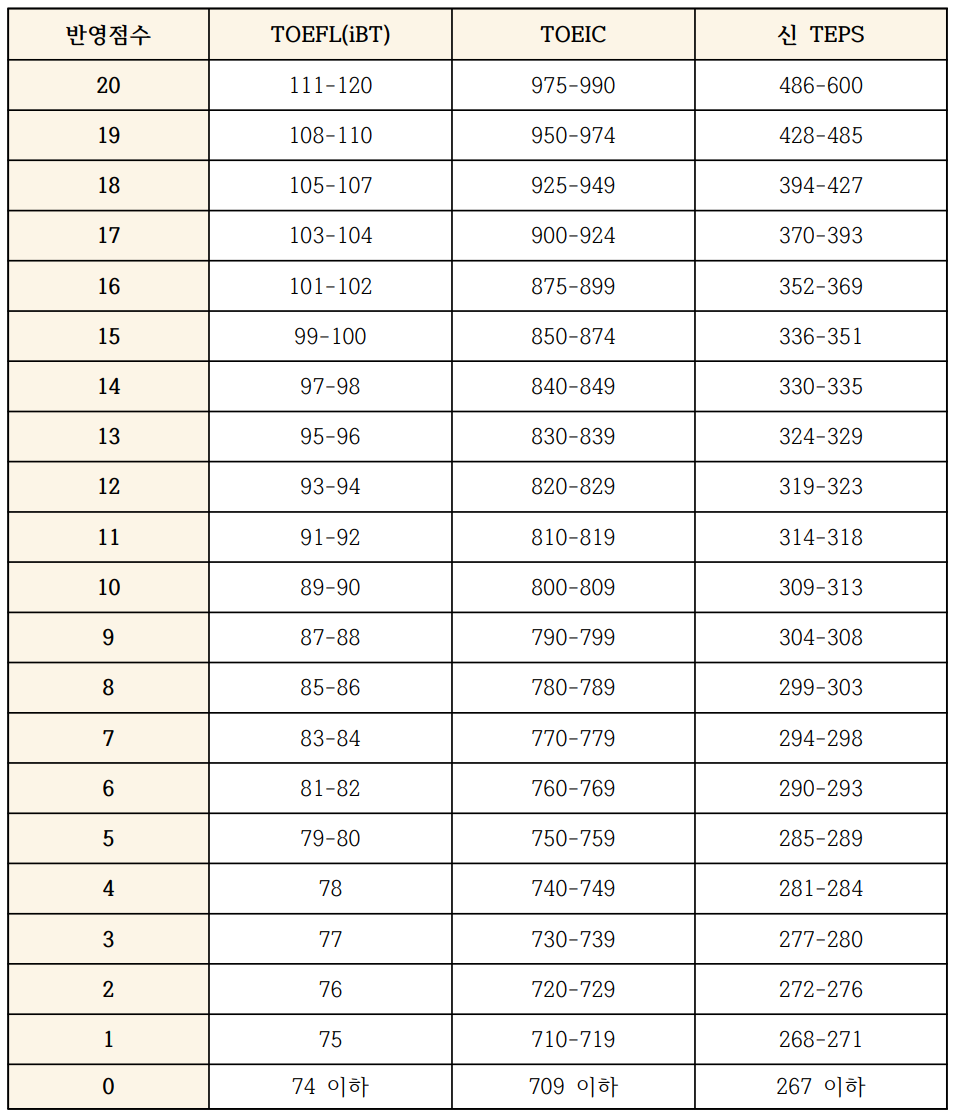 | 반영점수 | TOEFL(iBT) | TOEIC | 신 TEPS |
|---|---|---|---|
| 20 | 111-120 | 975-990 | 486-600 |
| 19 | 108-110 | 950-974 | 428-485 |
| 18 | 105-107 | 925-949 | 394-427 |
| 17 | 103-104 | 900-924 | 370-393 |
| 16 | 101-102 | 875-899 | 352-369 |
| 15 | 99-100 | 850-874 | 336-351 |
| 14 | 97-98 | 840-849 | 330-335 |
| 13 | 95-96 | 830-839 | 324-329 |
| 12 | 93-94 | 820-829 | 319-323 |
| 11 | 91-92 | 810-819 | 314-318 |
| 10 | 89-90 | 800-809 | 309-313 |
| 9 | 87-88 | 790-799 | 304-308 |
| 8 | 85-86 | 780-789 | 299-303 |
| 7 | 83-84 | 770-779 | 294-298 |
| 6 | 81-82 | 760-769 | 290-293 |
| 5 | 79-80 | 750-759 | 285-289 |
| 4 | 78 | 740-749 | 281-284 |
| 3 | 77 | 730-739 | 277-280 |
| 2 | 76 | 720-729 | 272-276 |
| 1 | 75 | 710-719 | 268-271 |
| 0 | 74 이하 | 709 이하 | 267 이하 |